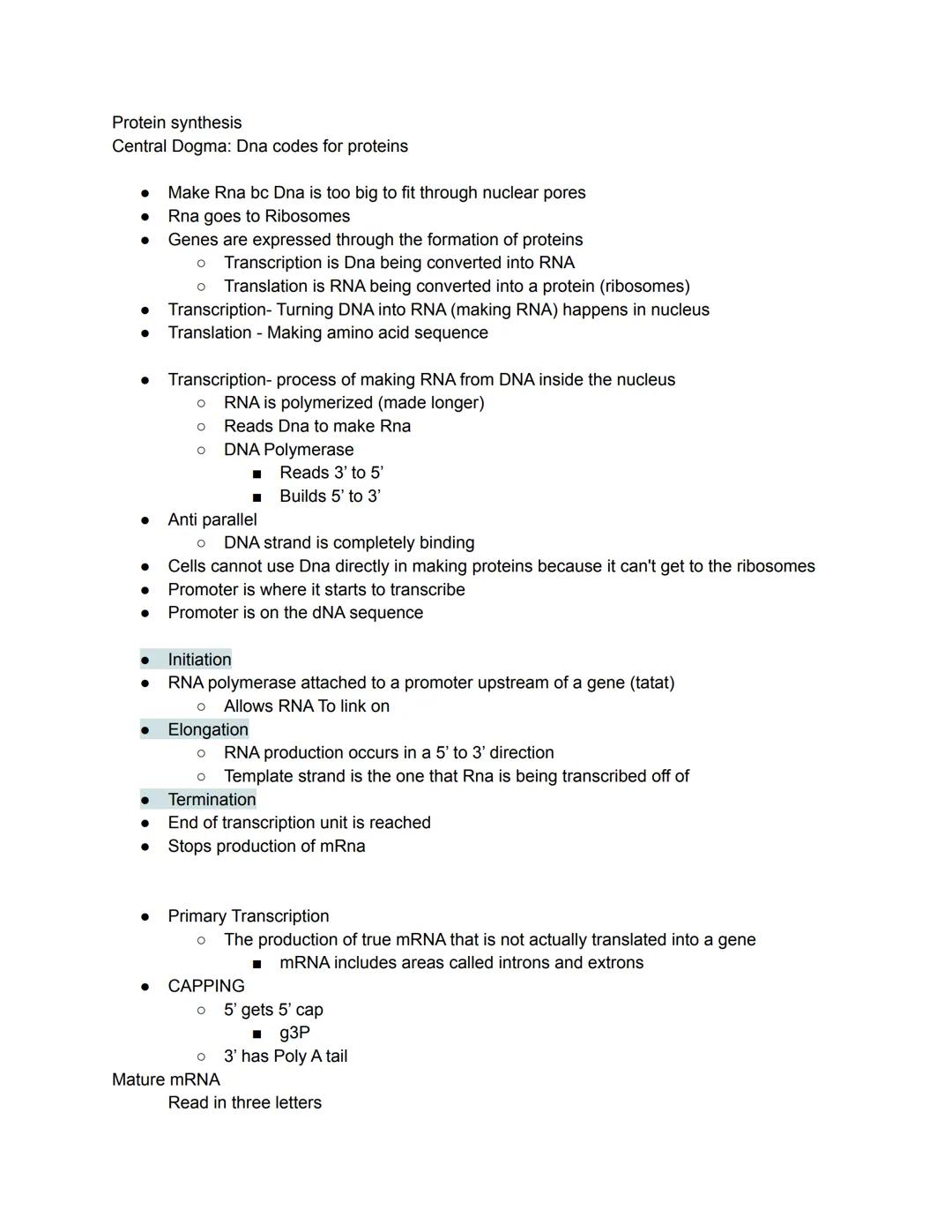 Protein synthesis
Central Dogma: Dna codes for proteins

- Make Rna bc Dna is too big to fit through nuclear pores
- Rna goes to Ribosomes
- Genes are expressed through the formation of proteins
  - Transcription is Dna being converted into RNA
  - Translation is RNA being converted into a protein (ribosomes)
- Transcription- Turning DNA into RNA (making RNA) happens in nucleus
- Translation - Making amino acid sequence

- Transcription- process of making RNA from DNA inside the nucleus
  - RNA is polymerized (made longer)
  - Reads Dna to make Rna
  - DNA Polymerase
    - Reads 3' to 5'
    - Builds 5' to 3'
- Anti parallel
  - DNA strand is completely binding
- Cells cannot use Dna directly in making proteins because it can't get to the ribosomes
- Promoter is where it starts to transcribe
- Promoter is on the dNA sequence

- Initiation
- RNA polymerase attached to a promoter upstream of a gene (tatat)
  - Allows RNA To link on
- Elongation
  - RNA production occurs in a 5' to 3' direction
  - Template strand is the one that Rna is being transcribed off of
- Termination
- End of transcription unit is reached
- Stops production of mRna

- Primary Transcription
  - The production of true mRNA that is not actually translated into a gene
    - mRNA includes areas called introns and extrons
- CAPPING
  - 5' gets 5' cap
    - g3P
  - 3' has Poly A tail

Mature mRNA
Read in three letters